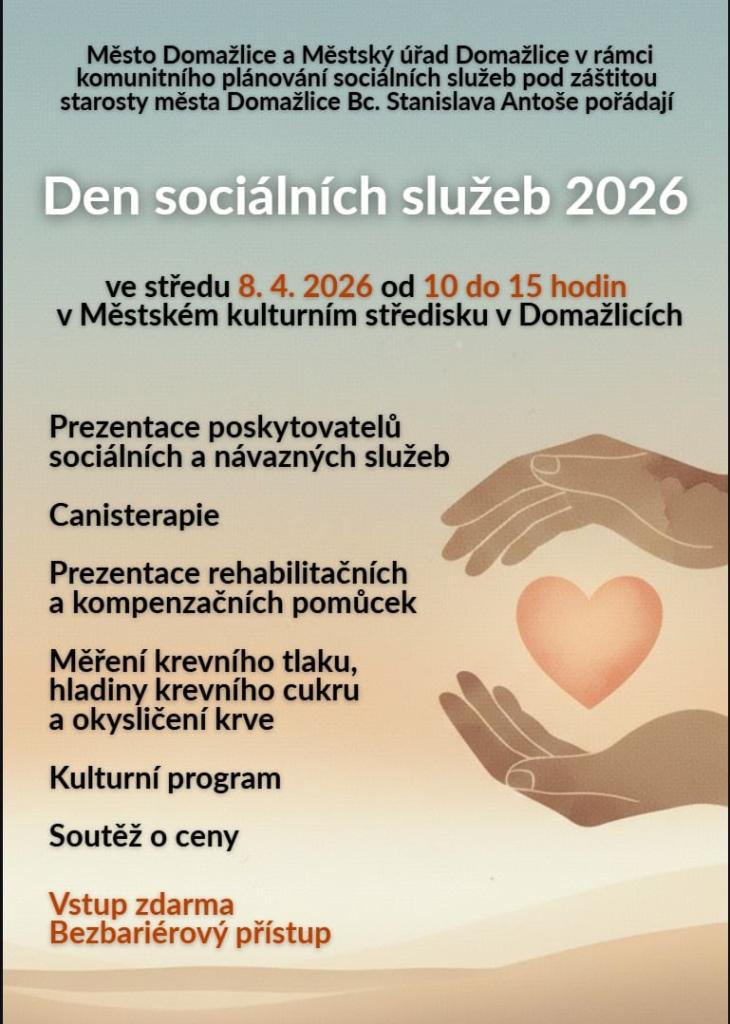 Město Domažlice a Městský úřad Domažlice v rámci komunitního plánování sociálních služeb pod záštitou starosty města Domažlice Bc. Stanislava Antoše pořádají

Den sociálních služeb 2026

ve středu 8. 4. 2026 od 10 do 15 hodin
v Městském kulturním středisku v Domažlicích

Prezentace poskytovatelů sociálních a návazných služeb

Canisterapie

Prezentace rehabilitačních a kompenzačních pomůcek

Měření krevního tlaku, hladiny krevního cukru a okysličení krve

Kulturní program

Soutěž o ceny

Vstup zdarma
Bezbariérový přístup